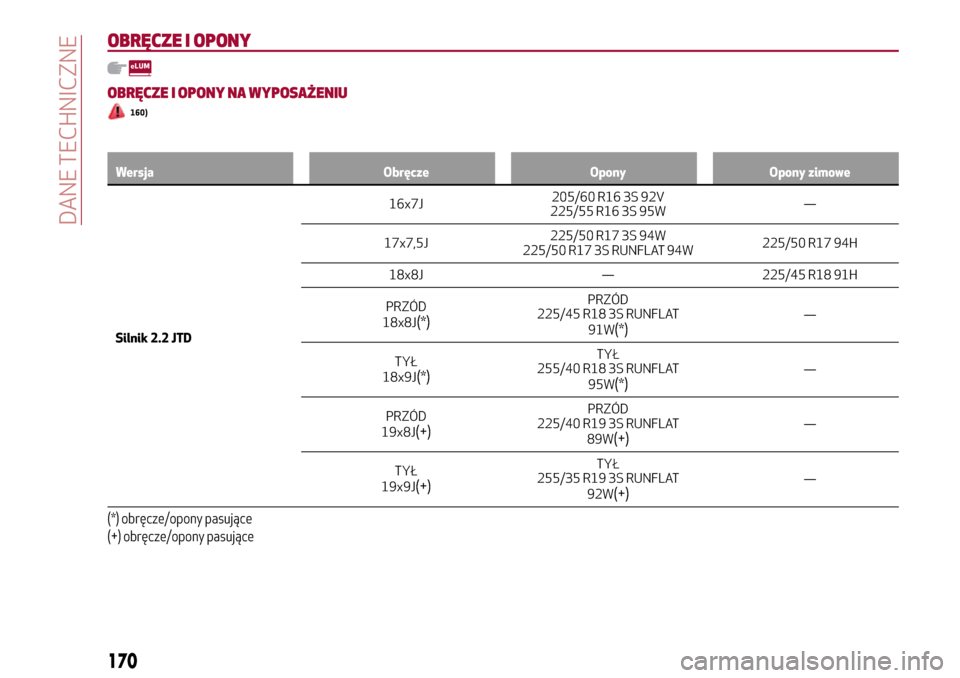 DANE TECHNICZNE

OBRĘCZE I OPONY

eLUM

OBRĘCZE I OPONY NA WYPOSAŻENIU

160)

| Wersja | Obręcze | Opony | Opony zimowe |
|---|---|---|---|
| Silnik 2.2 JTD | 16x7J | 205/60 R16 3S 92V 225/55 R16 3S 95W | — |
| | 17x7,5J | 225/50 R17 3S 94W 225/50 R17 3S RUNFLAT 94W | 225/50 R17 94H |
| | 18x8J | — | 225/45 R18 91H |
| | PRZÓD 18x8J(*) | PRZÓD 225/45 R18 3S RUNFLAT 91W(*) | — |
| | TYŁ 18x9J(*) | TYŁ 255/40 R18 3S RUNFLAT 95W(*) | — |
| | PRZÓD 19x8J(+) | PRZÓD 225/40 R19 3S RUNFLAT 89W(+) | — |
| | TYŁ 19x9J(+) | TYŁ 255/35 R19 3S RUNFLAT 92W(+) | — |

(*) obręcze/opony pasujące
(+) obręcze/opony pasujące

170

carmanualsonline.info